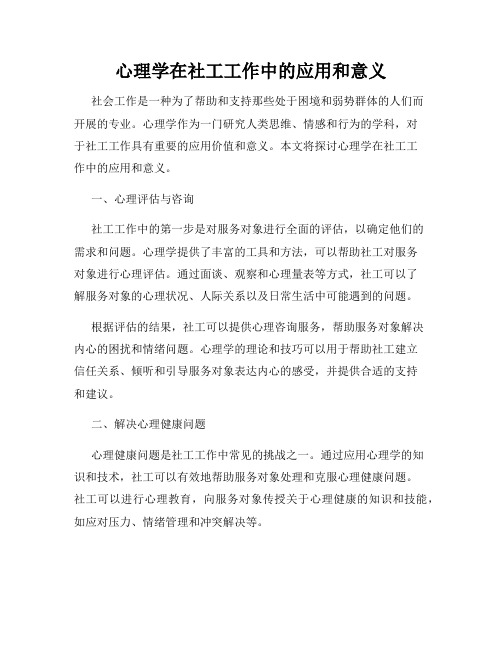 心理学在社工工作中的应用和意义

社会工作是一种为了帮助和支持那些处于困境和弱势群体的人们而开展的专业。心理学作为一门研究人类思维、情感和行为的学科，对于社工工作具有重要的应用价值和意义。本文将探讨心理学在社工工作中的应用和意义。

一、心理评估与咨询

社工工作中的第一步是对服务对象进行全面的评估，以确定他们的需求和问题。心理学提供了丰富的工具和方法，可以帮助社工对服务对象进行心理评估。通过面谈、观察和心理量表等方式，社工可以了解服务对象的心理状况、人际关系以及日常生活中可能遇到的问题。

根据评估的结果，社工可以提供心理咨询服务，帮助服务对象解决内心的困扰和情绪问题。心理学的理论和技巧可以用于帮助社工建立信任关系、倾听和引导服务对象表达内心的感受，并提供合适的支持和建议。

二、解决心理健康问题

心理健康问题是社工工作中常见的挑战之一。通过应用心理学的知识和技术，社工可以有效地帮助服务对象处理和克服心理健康问题。社工可以进行心理教育，向服务对象传授关于心理健康的知识和技能，如应对压力、情绪管理和冲突解决等。